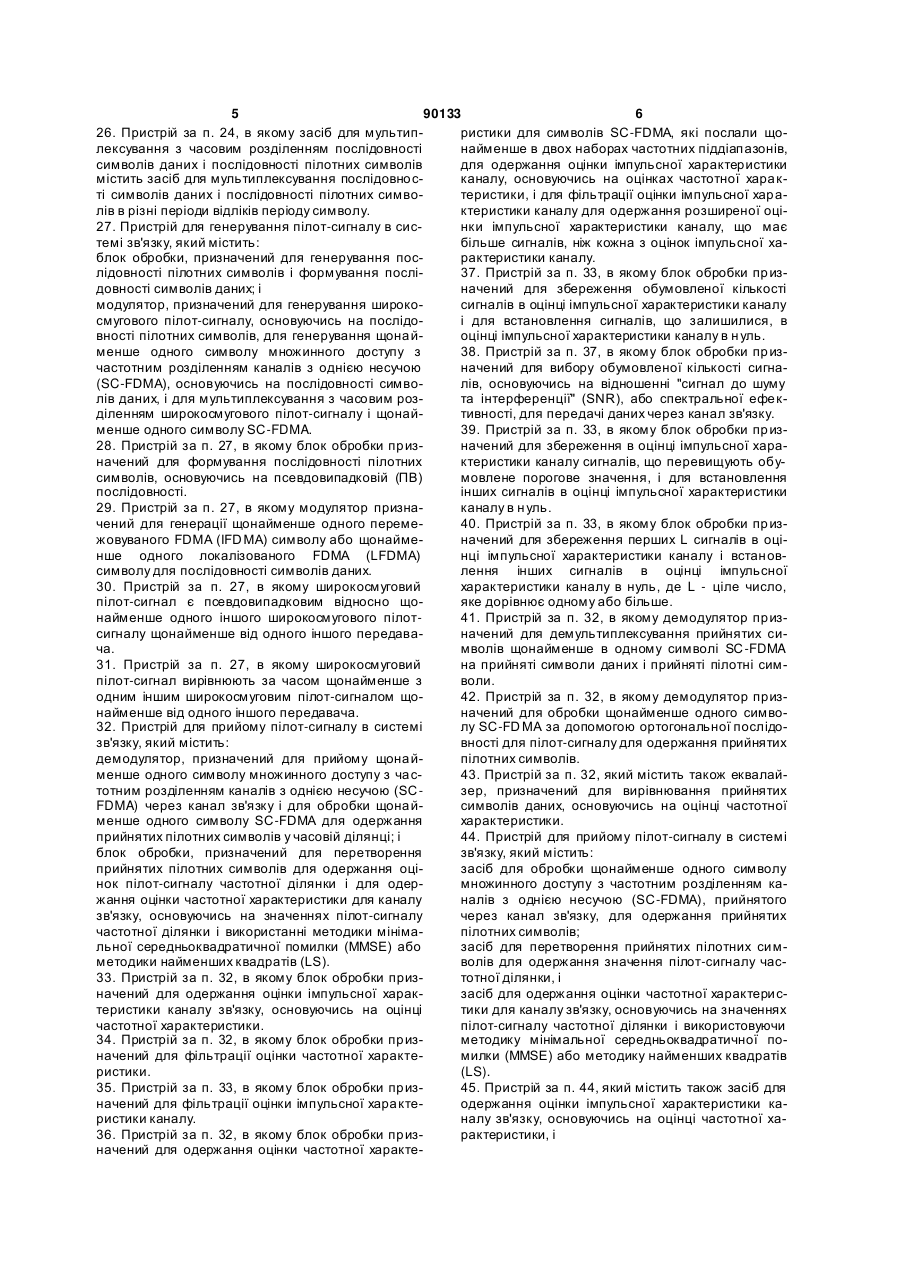 5 90133 6

26. Пристрій за п. 24, в якому засіб для мультиплексування з часовим розділенням послідовності символів даних і послідовності пілотних символів містить засіб для мультиплексування послідовності символів даних і послідовності пілотних символів в різні періоди відліків періоду символу.

27. Пристрій для генерування пілот-сигналу в системі зв'язку, який містить:

блок обробки, призначений для генерування послідовності пілотних символів і формування послідовності символів даних; і

модулятор, призначений для генерування широкосмугового пілот-сигналу, основуючись на послідовності пілотних символів, для генерування щонайменше одного символу множинного доступу з частотним розділенням каналів з однією несучою (SC-FDMA), основуючись на послідовності символів даних, і для мультиплексування з часовим розділенням широкосмугового пілот-сигналу і щонайменше одного символу SC-FDMA.

28. Пристрій за п. 27, в якому блок обробки призначений для формування послідовності пілотних символів, основуючись на псевдовипадковій (ПВ) послідовності.

29. Пристрій за п. 27, в якому модулятор призначений для генерації щонайменше одного перемежовуваного FDMA (IFDMA) символу або щонайменше одного локалізованого FDMA (LFDMA) символу для послідовності символів даних.

30. Пристрій за п. 27, в якому широкосмуговий пілот-сигнал є псевдовипадковим відносно щонайменше одного іншого широкосмугового пілот-сигналу щонайменше від одного іншого передавача.

31. Пристрій за п. 27, в якому широкосмуговий пілот-сигнал вирівнюють за часом щонайменше з одним іншим широкосмуговим пілот-сигналом щонайменше від одного іншого передавача.

32. Пристрій для прийому пілот-сигналу в системі зв'язку, який містить:

демодулятор, призначений для прийому щонайменше одного символу множинного доступу з частотним розділенням каналів з однією несучою (SC-FDMA) через канал зв'язку і для обробки щонайменше одного символу SC-FDMA для одержання прийнятих пілотних символів у часовій ділянці; і

блок обробки, призначений для перетворення прийнятих пілотних символів для одержання оцінок пілот-сигналу частотної ділянки і для одержання оцінки частотної характеристики для каналу зв'язку, основуючись на значеннях пілот-сигналу частотної ділянки і використанні методики мінімальної середньоквадратичної помилки (MMSE) або методики найменших квадратів (LS).

33. Пристрій за п. 32, в якому блок обробки призначений для одержання оцінки імпульсної характеристики каналу зв'язку, основуючись на оцінці частотної характеристики.

34. Пристрій за п. 32, в якому блок обробки призначений для фільтрації оцінки частотної характеристики.

35. Пристрій за п. 33, в якому блок обробки призначений для фільтрації оцінки імпульсної характеристики каналу.

36. Пристрій за п. 32, в якому блок обробки призначений для одержання оцінки частотної характеристики для символів SC-FDMA, які послали щонайменше в двох наборах частотних піддіапазонів, для одержання оцінки імпульсної характеристики каналу, основуючись на оцінках частотної характеристики, і для фільтрації оцінки імпульсної характеристики каналу для одержання розширеної оцінки імпульсної характеристики каналу, що має більше сигналів, ніж кожна з оцінок імпульсної характеристики каналу.

37. Пристрій за п. 33, в якому блок обробки призначений для збереження обумовленої кількості сигналів в оцінці імпульсної характеристики каналу і для встановлення сигналів, що залишилися, в оцінці імпульсної характеристики каналу в нуль.

38. Пристрій за п. 37, в якому блок обробки призначений для вибору обумовленої кількості сигналів, основуючись на відношенні "сигнал до шуму та інтерференції" (SNR), або спектральної ефективності, для передачі даних через канал зв'язку.

39. Пристрій за п. 33, в якому блок обробки призначений для збереження в оцінці імпульсної характеристики каналу сигналів, що перевищують обумовлене порогове значення, і для встановлення інших сигналів в оцінці імпульсної характеристики каналу в нуль.

40. Пристрій за п. 33, в якому блок обробки призначений для збереження перших L сигналів в оцінці імпульсної характеристики каналу і встановлення інших сигналів в оцінці імпульсної характеристики каналу в нуль, де L - ціле число, яке дорівнює одному або більше.

41. Пристрій за п. 32, в якому демодулятор призначений для демультиплексування прийнятих символів щонайменше в одному символі SC-FDMA на прийняті символи даних і прийняті пілотні символи.

42. Пристрій за п. 32, в якому демодулятор призначений для обробки щонайменше одного символу SC-FDMA за допомогою ортогональної послідовності для пілот-сигналу для одержання прийнятих пілотних символів.

43. Пристрій за п. 32, який містить також еквалайзер, призначений для вирівнювання прийнятих символів даних, основуючись на оцінці частотної характеристики.

44. Пристрій для прийому пілот-сигналу в системі зв'язку, який містить:

засіб для обробки щонайменше одного символу множинного доступу з частотним розділенням каналів з однією несучою (SC-FDMA), прийнятого через канал зв'язку, для одержання прийнятих пілотних символів;

засіб для перетворення прийнятих пілотних символів для одержання значення пілот-сигналу частотної ділянки, і

засіб для одержання оцінки частотної характеристики для каналу зв'язку, основуючись на значеннях пілот-сигналу частотної ділянки і використовуючи методику мінімальної середньоквадратичної помилки (MMSE) або методику найменших квадратів (LS).

45. Пристрій за п. 44, який містить також засіб для одержання оцінки імпульсної характеристики каналу зв'язку, основуючись на оцінці частотної характеристики, і